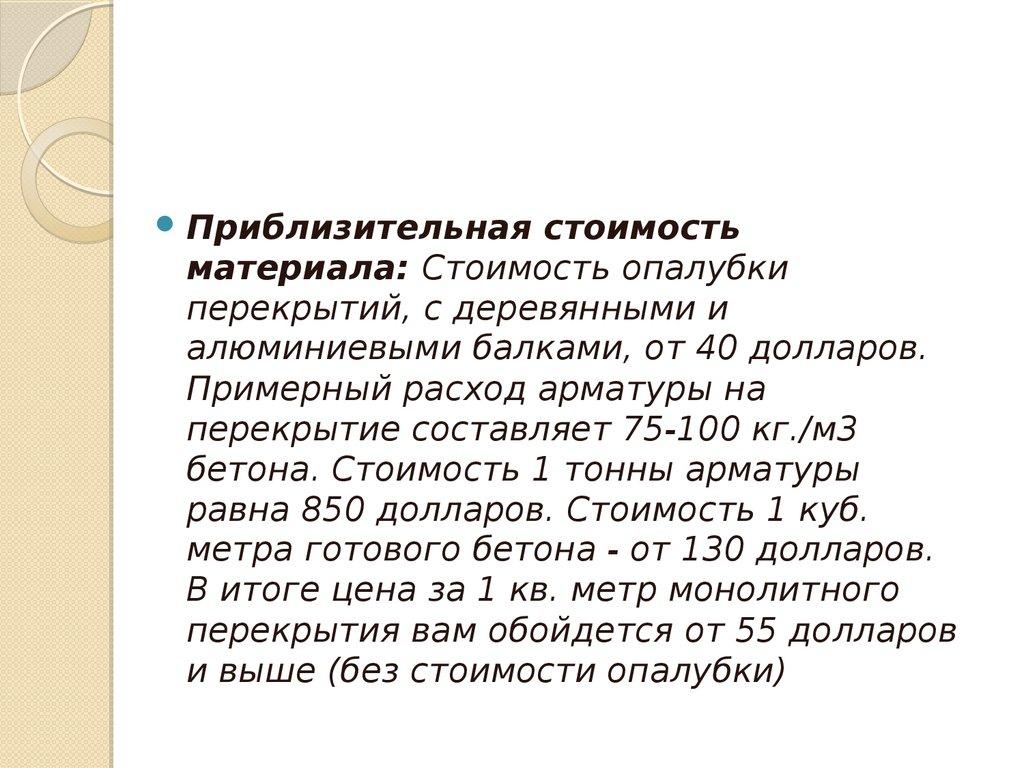 Приблизительная стоимость материала: Стоимость опалубки перекрытий, с деревянными и алюминиевыми балками, от 40 долларов. Примерный расход арматуры на перекрытие составляет 75-100 кг./м3 бетона. Стоимость 1 тонны арматуры равна 850 долларов. Стоимость 1 куб. метра готового бетона - от 130 долларов. В итоге цена за 1 кв. метр монолитного перекрытия вам обойдется от 55 долларов и выше (без стоимости опалубки)